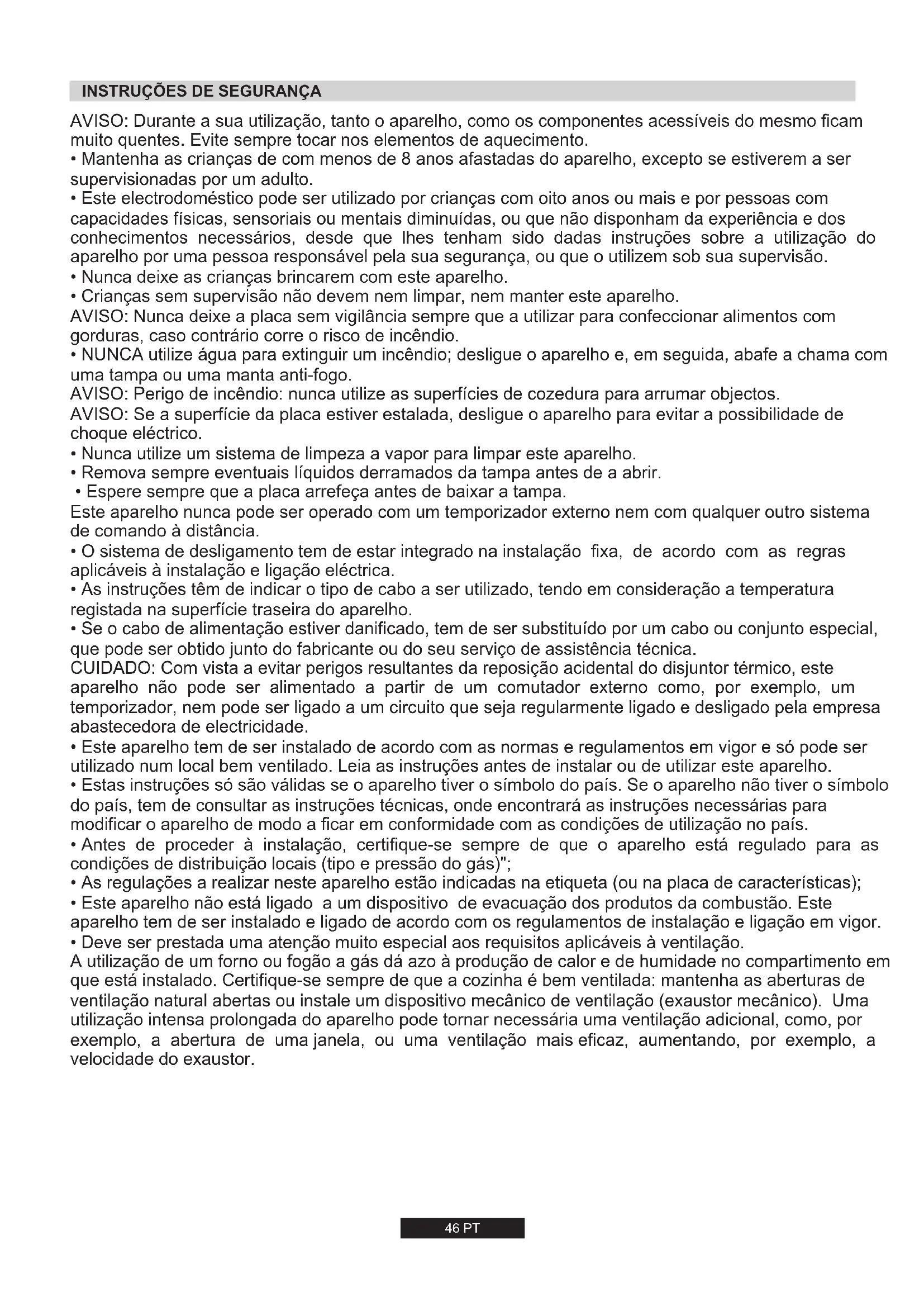 INSTRUÇÕES DE SEGURANÇA

AVISO: Durante a sua utilização, tanto o aparelho, como os componentes acessíveis do mesmo ficam muito quentes. Evite sempre tocar nos elementos de aquecimento.
• Mantenha as crianças de com menos de 8 anos afastadas do aparelho, excepto se estiverem a ser supervisionadas por um adulto.
• Este electrodoméstico pode ser utilizado por crianças com oito anos ou mais e por pessoas com capacidades físicas, sensoriais ou mentais diminuídas, ou que não disponham da experiência e dos conhecimentos necessários, desde que lhes tenham sido dadas instruções sobre a utilização do aparelho por uma pessoa responsável pela sua segurança, ou que o utilizem sob sua supervisão.
• Nunca deixe as crianças brincarem com este aparelho.
• Crianças sem supervisão não devem nem limpar, nem manter este aparelho.
AVISO: Nunca deixe a placa sem vigilância sempre que a utilizar para confeccionar alimentos com gorduras, caso contrário corre o risco de incêndio.
• NUNCA utilize água para extinguir um incêndio; desligue o aparelho e, em seguida, abafe a chama com uma tampa ou uma manta anti-fogo.
AVISO: Perigo de incêndio: nunca utilize as superfícies de cozedura para arrumar objectos.
AVISO: Se a superfície da placa estiver estalada, desligue o aparelho para evitar a possibilidade de choque eléctrico.
• Nunca utilize um sistema de limpeza a vapor para limpar este aparelho.
• Remova sempre eventuais líquidos derramados da tampa antes de a abrir.
• Espere sempre que a placa arrefeça antes de baixar a tampa.
Este aparelho nunca pode ser operado com um temporizador externo nem com qualquer outro sistema de comando à distância.
• O sistema de desligamento tem de estar integrado na instalação fixa, de acordo com as regras aplicáveis à instalação e ligação eléctrica.
• As instruções têm de indicar o tipo de cabo a ser utilizado, tendo em consideração a temperatura registada na superfície traseira do aparelho.
• Se o cabo de alimentação estiver danificado, tem de ser substituído por um cabo ou conjunto especial, que pode ser obtido junto do fabricante ou do seu serviço de assistência técnica.
CUIDADO: Com vista a evitar perigos resultantes da reposição acidental do disjuntor térmico, este aparelho não pode ser alimentado a partir de um comutador externo como, por exemplo, um temporizador, nem pode ser ligado a um circuito que seja regularmente ligado e desligado pela empresa abastecedora de electricidade.
• Este aparelho tem de ser instalado de acordo com as normas e regulamentos em vigor e só pode ser utilizado num local bem ventilado. Leia as instruções antes de instalar ou de utilizar este aparelho.
• Estas instruções só são válidas se o aparelho tiver o símbolo do país. Se o aparelho não tiver o símbolo do país, tem de consultar as instruções técnicas, onde encontrará as instruções necessárias para modificar o aparelho de modo a ficar em conformidade com as condições de utilização no país.
• Antes de proceder à instalação, certifique-se sempre de que o aparelho está regulado para as condições de distribuição locais (tipo e pressão do gás)";
• As regulações a realizar neste aparelho estão indicadas na etiqueta (ou na placa de características);
• Este aparelho não está ligado a um dispositivo de evacuação dos produtos da combustão. Este aparelho tem de ser instalado e ligado de acordo com os regulamentos de instalação e ligação em vigor.
• Deve ser prestada uma atenção muito especial aos requisitos aplicáveis à ventilação.
A utilização de um forno ou fogão a gás dá azo à produção de calor e de humidade no compartimento em que está instalado. Certifique-se sempre de que a cozinha é bem ventilada: mantenha as aberturas de ventilação natural abertas ou instale um dispositivo mecânico de ventilação (exaustor mecânico). Uma utilização intensa prolongada do aparelho pode tornar necessária uma ventilação adicional, como, por exemplo, a abertura de uma janela, ou uma ventilação mais eficaz, aumentando, por exemplo, a velocidade do exaustor.

46 PT